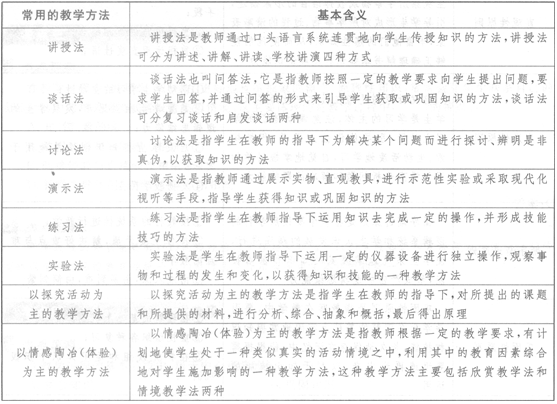 | 常用的教学方法 | 基本含义 |
|---|---|
| 讲授法 | 讲授法是教师通过口头语言系统连贯地向学生传授知识的方法，讲授法可分为讲述、讲解、讲读、学校讲演四种方式 |
| 谈话法 | 谈话法也叫问答法，它是指教师按照一定的教学要求向学生提出问题，要求学生回答，并通过问答的形式来引导学生获取或巩固知识的方法，谈话法可分复习谈话和启发谈话两种 |
| 讨论法 | 讨论法是指学生在教师的指导下为解决某个问题而进行探讨、辨明是非真伪，以获取知识的方法 |
| 演示法 | 演示法是指教师通过展示实物、直观教具，进行示范性实验或采取现代化视听等手段，指导学生获得知识或巩固知识的方法 |
| 练习法 | 练习法是指学生在教师指导下运用知识去完成一定的操作，并形成技能技巧的方法 |
| 实验法 | 实验法是学生在教师指导下运用一定的仪器设备进行独立操作，观察事物和过程的发生和变化，以获得知识和技能的一种教学方法 |
| 以探究活动为主的教学方法 | 以探究活动为主的教学方法是指学生在教师的指导下，对所提出的课题和所提供的材料，进行分析、综合、抽象和概括，最后得出原理 |
| 以情感陶冶（体验）为主的教学方法 | 以情感陶冶（体验）为主的教学方法是指教师根据一定的教学要求，有计划地使学生处于一种类似真实的活动情境之中，利用其中的教育因素综合地对学生施加影响的一种教学方法，这种教学方法主要包括欣赏教学法和情境教学法两种 |